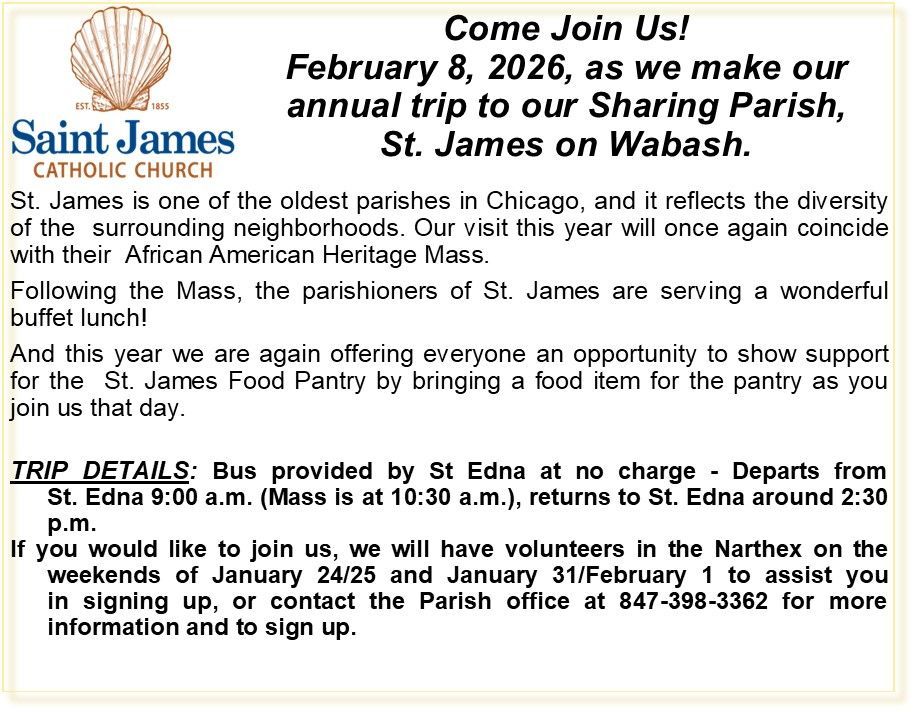 EST. 1855

Saint James
CATHOLIC CHURCH

Come Join Us!
February 8, 2026, as we make our annual trip to our Sharing Parish, St. James on Wabash.

St. James is one of the oldest parishes in Chicago, and it reflects the diversity of the surrounding neighborhoods. Our visit this year will once again coincide with their African American Heritage Mass.

Following the Mass, the parishioners of St. James are serving a wonderful buffet lunch!

And this year we are again offering everyone an opportunity to show support for the St. James Food Pantry by bringing a food item for the pantry as you join us that day.

TRIP DETAILS: Bus provided by St Edna at no charge - Departs from St. Edna 9:00 a.m. (Mass is at 10:30 a.m.), returns to St. Edna around 2:30 p.m.

If you would like to join us, we will have volunteers in the Narthex on the weekends of January 24/25 and January 31/February 1 to assist you in signing up, or contact the Parish office at 847-398-3362 for more information and to sign up.